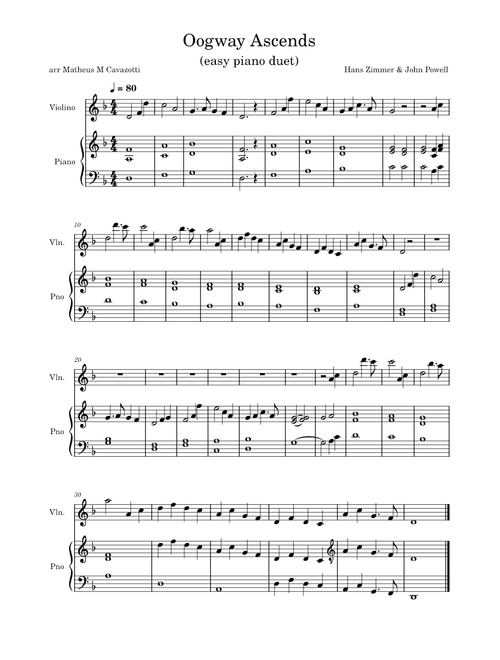 Oogway Ascends
(easy piano duet)

arr Matheus M Cavazotti

Hans Zimmer & John Powell

♩ = 80

Violino

Piano

10

Vln.

Pno

20

Vln.

Pno

30

Vln.

Pno